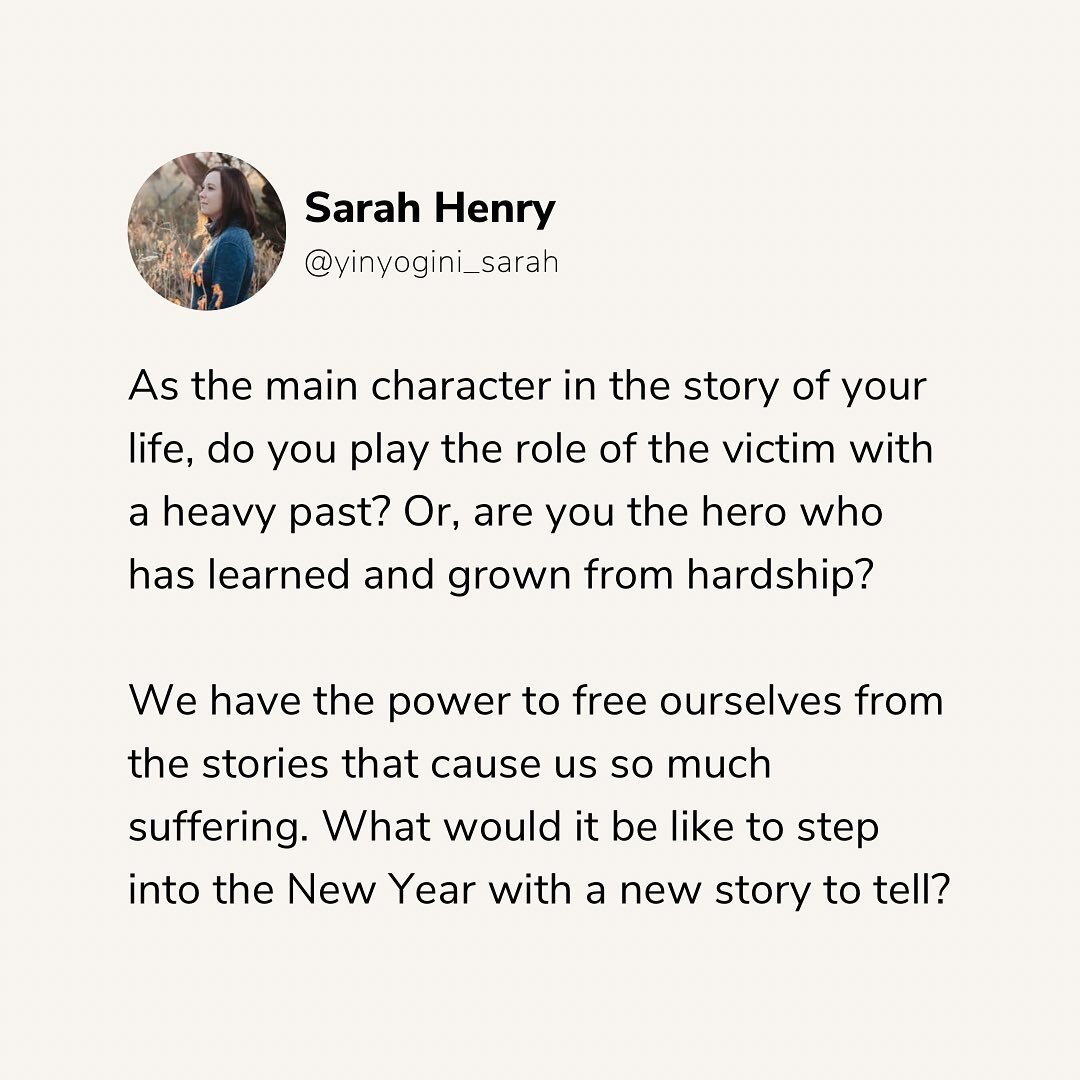 Sarah Henry
@yinyogini_sarah

As the main character in the story of your life, do you play the role of the victim with a heavy past? Or, are you the hero who has learned and grown from hardship?

We have the power to free ourselves from the stories that cause us so much suffering. What would it be like to step into the New Year with a new story to tell?